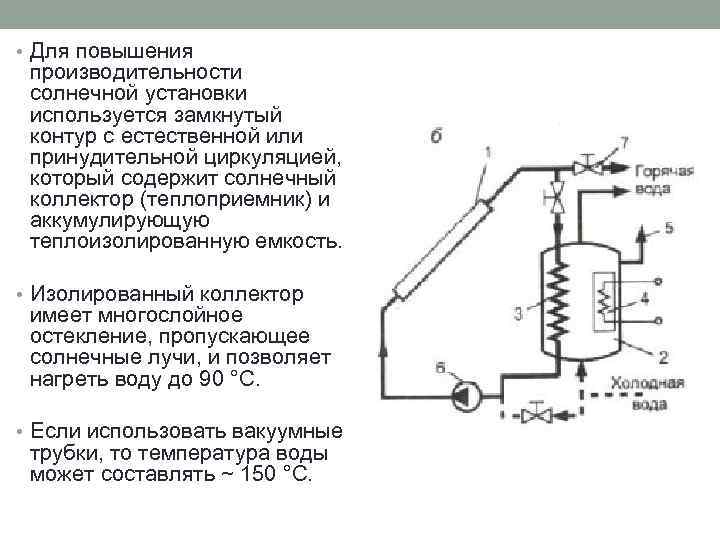 • Для повышения производительности солнечной установки используется замкнутый контур с естественной или принудительной циркуляцией, который содержит солнечный коллектор (теплоприемник) и аккумулирующую теплоизолированную емкость.

• Изолированный коллектор имеет многослойное остекление, пропускающее солнечные лучи, и позволяет нагреть воду до 90 °С.

• Если использовать вакуумные трубки, то температура воды может составлять ~ 150 °С.

б
1
7
Горячая вода
5
3
4
2
6
Холодная вода